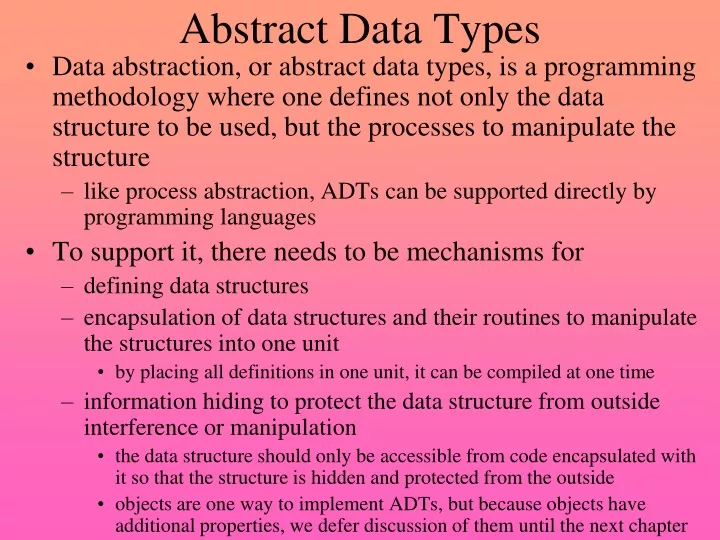 Abstract Data Types

• Data abstraction, or abstract data types, is a programming methodology where one defines not only the data structure to be used, but the processes to manipulate the structure

– like process abstraction, ADTs can be supported directly by programming languages

• To support it, there needs to be mechanisms for

– defining data structures

– encapsulation of data structures and their routines to manipulate the structures into one unit

• by placing all definitions in one unit, it can be compiled at one time

– information hiding to protect the data structure from outside interference or manipulation

• the data structure should only be accessible from code encapsulated with it so that the structure is hidden and protected from the outside

• objects are one way to implement ADTs, but because objects have additional properties, we defer discussion of them until the next chapter